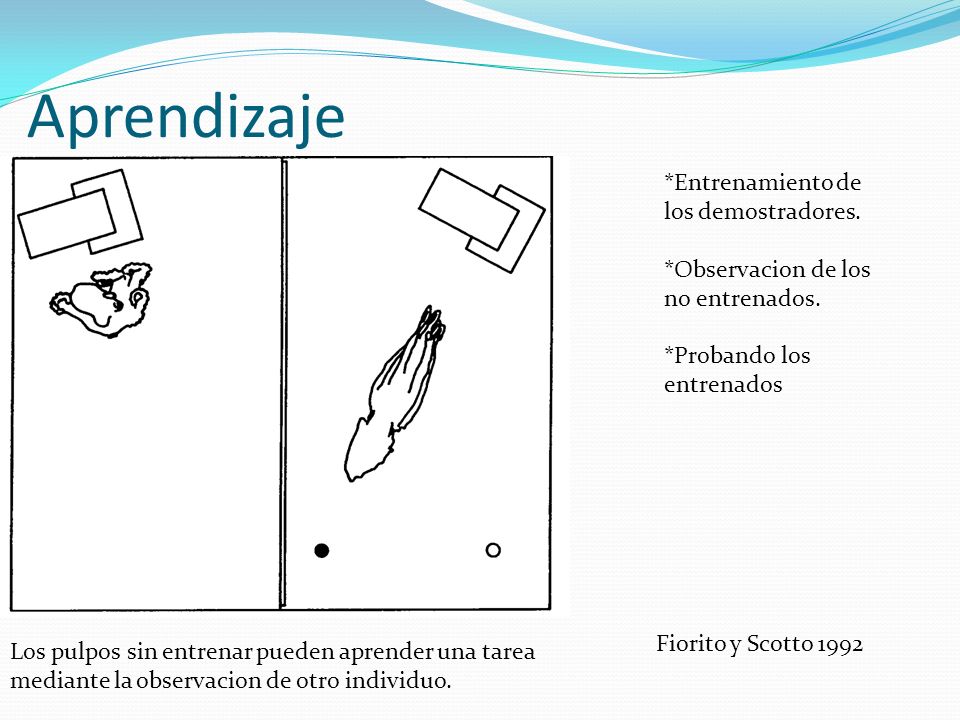 Aprendizaje

*Entrenamiento de los demostradores.

*Observacion de los no entrenados.

*Probando los entrenados

Los pulpos sin entrenar pueden aprender una tarea mediante la observacion de otro individuo.

Fiorito y Scotto 1992